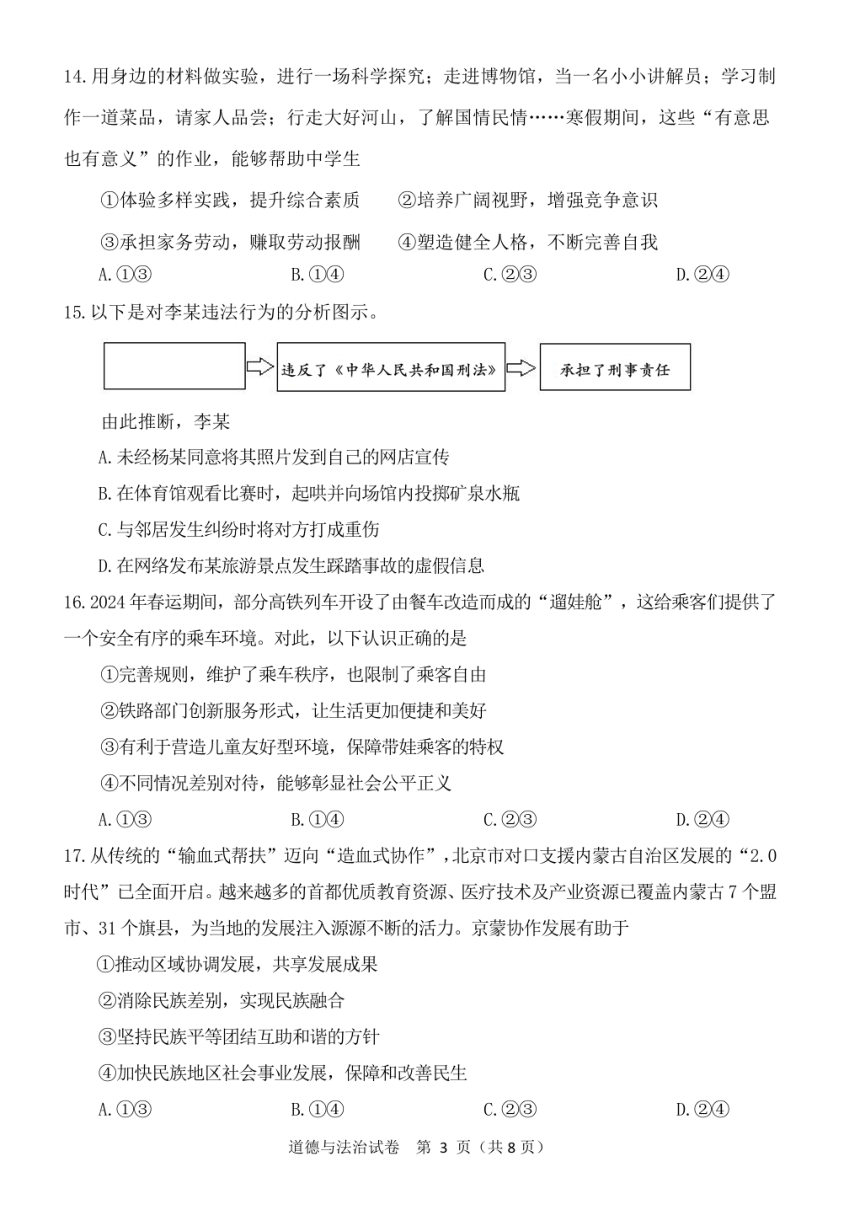 14.用身边的材料做实验，进行一场科学探究；走进博物馆，当一名小小讲解员；学习制作一道菜品，请家人品尝；行走大好河山，了解国情民情……寒假期间，这些“有意思也有意义”的作业，能够帮助中学生

①体验多样实践，提升综合素质　②培养广阔视野，增强竞争意识

③承担家务劳动，赚取劳动报酬　④塑造健全人格，不断完善自我

A.①③　B.①④　C.②③　D.②④

15.以下是对李某违法行为的分析图示。

违反了《中华人民共和国刑法》

承担了刑事责任

由此推断，李某

A.未经杨某同意将其照片发到自己的网店宣传

B.在体育馆观看比赛时，起哄并向场馆内投掷矿泉水瓶

C.与邻居发生纠纷时将对方打成重伤

D.在网络发布某旅游景点发生踩踏事故的虚假信息

16.2024年春运期间，部分高铁列车开设了由餐车改造而成的“遛娃舱”，这给乘客们提供了一个安全有序的乘车环境。对此，以下认识正确的是

①完善规则，维护了乘车秩序，也限制了乘客自由

②铁路部门创新服务形式，让生活更加便捷和美好

③有利于营造儿童友好型环境，保障带娃乘客的特权

④不同情况差别对待，能够彰显社会公平正义

A.①③　B.①④　C.②③　D.②④

17.从传统的“输血式帮扶”迈向“造血式协作”，北京市对口支援内蒙古自治区发展的“2.0时代”已全面开启。越来越多的首都优质教育资源、医疗技术及产业资源已覆盖内蒙古7个盟市、31个旗县，为当地的发展注入源源不断的活力。京蒙协作发展有助于

①推动区域协调发展，共享发展成果

②消除民族差别，实现民族融合

③坚持民族平等团结互助和谐的方针

④加快民族地区社会事业发展，保障和改善民生

A.①③　B.①④　C.②③　D.②④

道德与法治试卷　第 3 页（共 8 页）